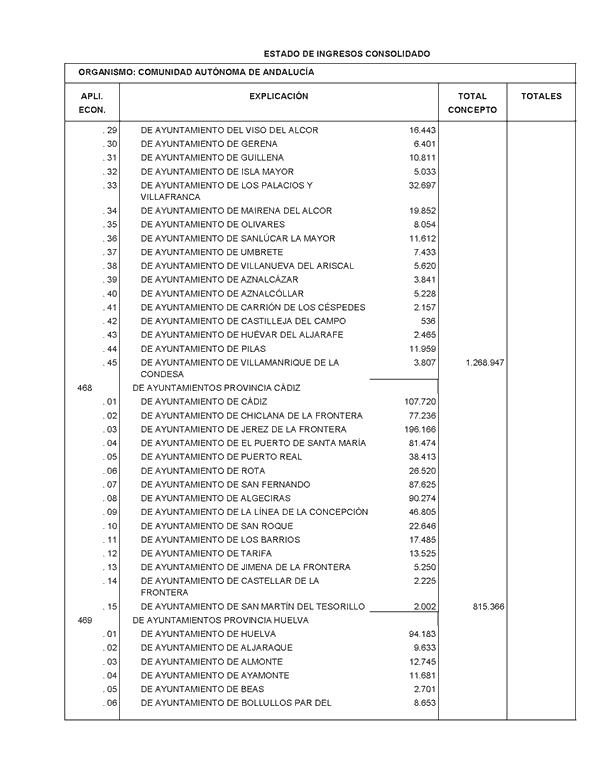 ESTADO DE INGRESOS CONSOLIDADO

ORGANISMO: COMUNIDAD AUTÓNOMA DE ANDALUCÍA

| APLI. ECON. | EXPLICACIÓN | | TOTAL CONCEPTO | TOTALES |
|---|---|---|---|---|
| . 29 | DE AYUNTAMIENTO DEL VISO DEL ALCOR | 16.443 | | |
| . 30 | DE AYUNTAMIENTO DE GERENA | 6.401 | | |
| . 31 | DE AYUNTAMIENTO DE GUILLENA | 10.811 | | |
| . 32 | DE AYUNTAMIENTO DE ISLA MAYOR | 5.033 | | |
| . 33 | DE AYUNTAMIENTO DE LOS PALACIOS Y VILLAFRANCA | 32.697 | | |
| . 34 | DE AYUNTAMIENTO DE MAIRENA DEL ALCOR | 19.852 | | |
| . 35 | DE AYUNTAMIENTO DE OLIVARES | 8.054 | | |
| . 36 | DE AYUNTAMIENTO DE SANLÚCAR LA MAYOR | 11.612 | | |
| . 37 | DE AYUNTAMIENTO DE UMBRETE | 7.433 | | |
| . 38 | DE AYUNTAMIENTO DE VILLANUEVA DEL ARISCAL | 5.620 | | |
| . 39 | DE AYUNTAMIENTO DE AZNALCÁZAR | 3.841 | | |
| . 40 | DE AYUNTAMIENTO DE AZNALCÓLLAR | 5.228 | | |
| . 41 | DE AYUNTAMIENTO DE CARRIÓN DE LOS CÉSPEDES | 2.157 | | |
| . 42 | DE AYUNTAMIENTO DE CASTILLEJA DEL CAMPO | 536 | | |
| . 43 | DE AYUNTAMIENTO DE HUÉVAR DEL ALJARAFE | 2.465 | | |
| . 44 | DE AYUNTAMIENTO DE PILAS | 11.959 | | |
| . 45 | DE AYUNTAMIENTO DE VILLAMANRIQUE DE LA CONDESA | 3.807 | 1.268.947 | |
| 468 | DE AYUNTAMIENTOS PROVINCIA CÁDIZ | | | |
| . 01 | DE AYUNTAMIENTO DE CÁDIZ | 107.720 | | |
| . 02 | DE AYUNTAMIENTO DE CHICLANA DE LA FRONTERA | 77.236 | | |
| . 03 | DE AYUNTAMIENTO DE JEREZ DE LA FRONTERA | 196.166 | | |
| . 04 | DE AYUNTAMIENTO DE EL PUERTO DE SANTA MARÍA | 81.474 | | |
| . 05 | DE AYUNTAMIENTO DE PUERTO REAL | 38.413 | | |
| . 06 | DE AYUNTAMIENTO DE ROTA | 26.520 | | |
| . 07 | DE AYUNTAMIENTO DE SAN FERNANDO | 87.625 | | |
| . 08 | DE AYUNTAMIENTO DE ALGECIRAS | 90.274 | | |
| . 09 | DE AYUNTAMIENTO DE LA LÍNEA DE LA CONCEPCIÓN | 46.805 | | |
| . 10 | DE AYUNTAMIENTO DE SAN ROQUE | 22.646 | | |
| . 11 | DE AYUNTAMIENTO DE LOS BARRIOS | 17.485 | | |
| . 12 | DE AYUNTAMIENTO DE TARIFA | 13.525 | | |
| . 13 | DE AYUNTAMIENTO DE JIMENA DE LA FRONTERA | 5.250 | | |
| . 14 | DE AYUNTAMIENTO DE CASTELLAR DE LA FRONTERA | 2.225 | | |
| . 15 | DE AYUNTAMIENTO DE SAN MARTÍN DEL TESORILLO | 2.002 | 815.366 | |
| 469 | DE AYUNTAMIENTOS PROVINCIA HUELVA | | | |
| . 01 | DE AYUNTAMIENTO DE HUELVA | 94.183 | | |
| . 02 | DE AYUNTAMIENTO DE ALJARAQUE | 9.633 | | |
| . 03 | DE AYUNTAMIENTO DE ALMONTE | 12.745 | | |
| . 04 | DE AYUNTAMIENTO DE AYAMONTE | 11.681 | | |
| . 05 | DE AYUNTAMIENTO DE BEAS | 2.701 | | |
| . 06 | DE AYUNTAMIENTO DE BOLLULLOS PAR DEL | 8.653 | | |